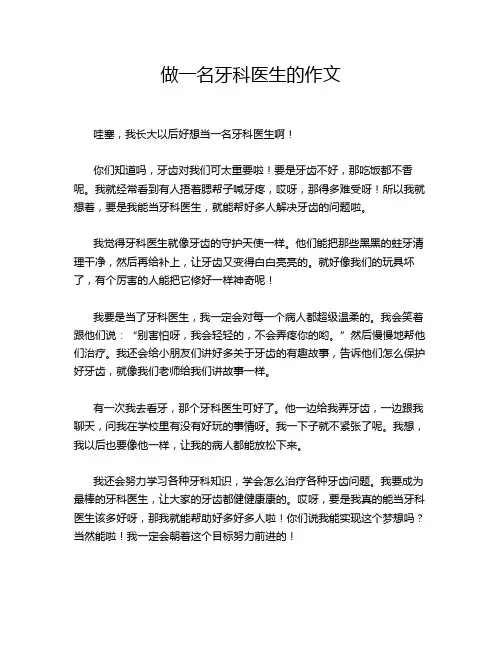 做一名牙科医生的作文

哇塞，我长大以后好想当一名牙科医生啊！

你们知道吗，牙齿对我们可太重要啦！要是牙齿不好，那吃饭都不香呢。我就经常看到有人捂着腮帮子喊牙疼，哎呀，那得多难受呀！所以我就想着，要是我能当牙科医生，就能帮好多人解决牙齿的问题啦。

我觉得牙科医生就像牙齿的守护天使一样。他们能把那些黑黑的蛀牙清理干净，然后再给补上，让牙齿又变得白白亮亮的。就好像我们的玩具坏了，有个厉害的人能把它修好一样神奇呢！

我要是当了牙科医生，我一定会对每一个病人都超级温柔的。我会笑着跟他们说：“别害怕呀，我会轻轻的，不会弄疼你的哟。”然后慢慢地帮他们治疗。我还会给小朋友们讲好多关于牙齿的有趣故事，告诉他们怎么保护好牙齿，就像我们老师给我们讲故事一样。

有一次我去看牙，那个牙科医生可好了。他一边给我弄牙齿，一边跟我聊天，问我在学校里有没有好玩的事情呀。我一下子就不紧张了呢。我想，我以后也要像他一样，让我的病人都能放松下来。

我还会努力学习各种牙科知识，学会怎么治疗各种牙齿问题。我要成为最棒的牙科医生，让大家的牙齿都健健康康的。哎呀，要是我真的能当牙科医生该多好呀，那我就能帮助好多好多人啦！你们说我能实现这个梦想吗？当然能啦！我一定会朝着这个目标努力前进的！